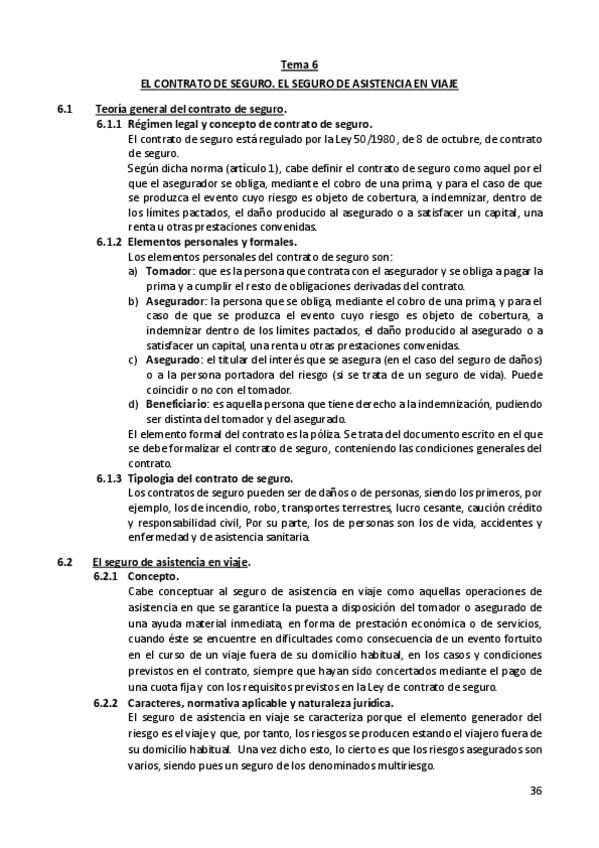 Tema 6

EL CONTRATO DE SEGURO. EL SEGURO DE ASISTENCIA EN VIAJE

6.1 Teoría general del contrato de seguro.

6.1.1 Régimen legal y concepto de contrato de seguro.

El contrato de seguro está regulado por la Ley 50/1980, de 8 de octubre, de contrato de seguro.

Según dicha norma (artículo 1), cabe definir el contrato de seguro como aquel por el que el asegurador se obliga, mediante el cobro de una prima, y para el caso de que se produzca el evento cuyo riesgo es objeto de cobertura, a indemnizar, dentro de los límites pactados, el daño producido al asegurado o a satisfacer un capital, una renta u otras prestaciones convenidas.

6.1.2 Elementos personales y formales.

Los elementos personales del contrato de seguro son:

a) Tomador: que es la persona que contrata con el asegurador y se obliga a pagar la prima y a cumplir el resto de obligaciones derivadas del contrato.

b) Asegurador: la persona que se obliga, mediante el cobro de una prima, y para el caso de que se produzca el evento cuyo riesgo es objeto de cobertura, a indemnizar dentro de los límites pactados, el daño producido al asegurado o a satisfacer un capital, una renta u otras prestaciones convenidas.

c) Asegurado: el titular del interés que se asegura (en el caso del seguro de daños) o a la persona portadora del riesgo (si se trata de un seguro de vida). Puede coincidir o no con el tomador.

d) Beneficiario: es aquella persona que tiene derecho a la indemnización, pudiendo ser distinta del tomador y del asegurado.

El elemento formal del contrato es la póliza. Se trata del documento escrito en el que se debe formalizar el contrato de seguro, conteniendo las condiciones generales del contrato.

6.1.3 Tipología del contrato de seguro.

Los contratos de seguro pueden ser de daños o de personas, siendo los primeros, por ejemplo, los de incendio, robo, transportes terrestres, lucro cesante, caución crédito y responsabilidad civil, Por su parte, los de personas son los de vida, accidentes y enfermedad y de asistencia sanitaria.

6.2 El seguro de asistencia en viaje.

6.2.1 Concepto.

Cabe conceptuar al seguro de asistencia en viaje como aquellas operaciones de asistencia en que se garantice la puesta a disposición del tomador o asegurado de una ayuda material inmediata, en forma de prestación económica o de servicios, cuando éste se encuentre en dificultades como consecuencia de un evento fortuito en el curso de un viaje fuera de su domicilio habitual, en los casos y condiciones previstos en el contrato, siempre que hayan sido concertados mediante el pago de una cuota fija y con los requisitos previstos en la Ley de contrato de seguro.

6.2.2 Caracteres, normativa aplicable y naturaleza jurídica.

El seguro de asistencia en viaje se caracteriza porque el elemento generador del riesgo es el viaje y que, por tanto, los riesgos se producen estando el viajero fuera de su domicilio habitual. Una vez dicho esto, lo cierto es que los riesgos asegurados son varios, siendo pues un seguro de los denominados multiriesgo.

36